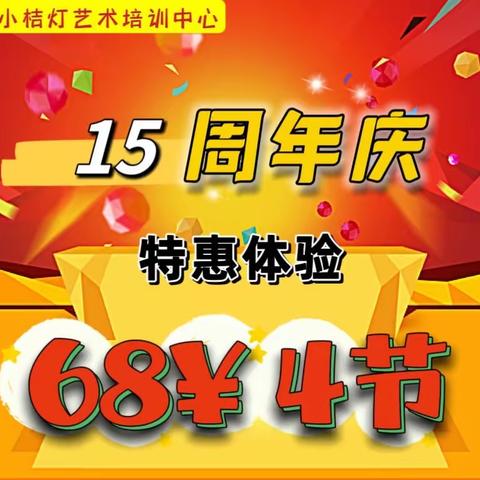 小桔灯艺术培训中心

15 周年庆

特惠体验

68¥ 4节